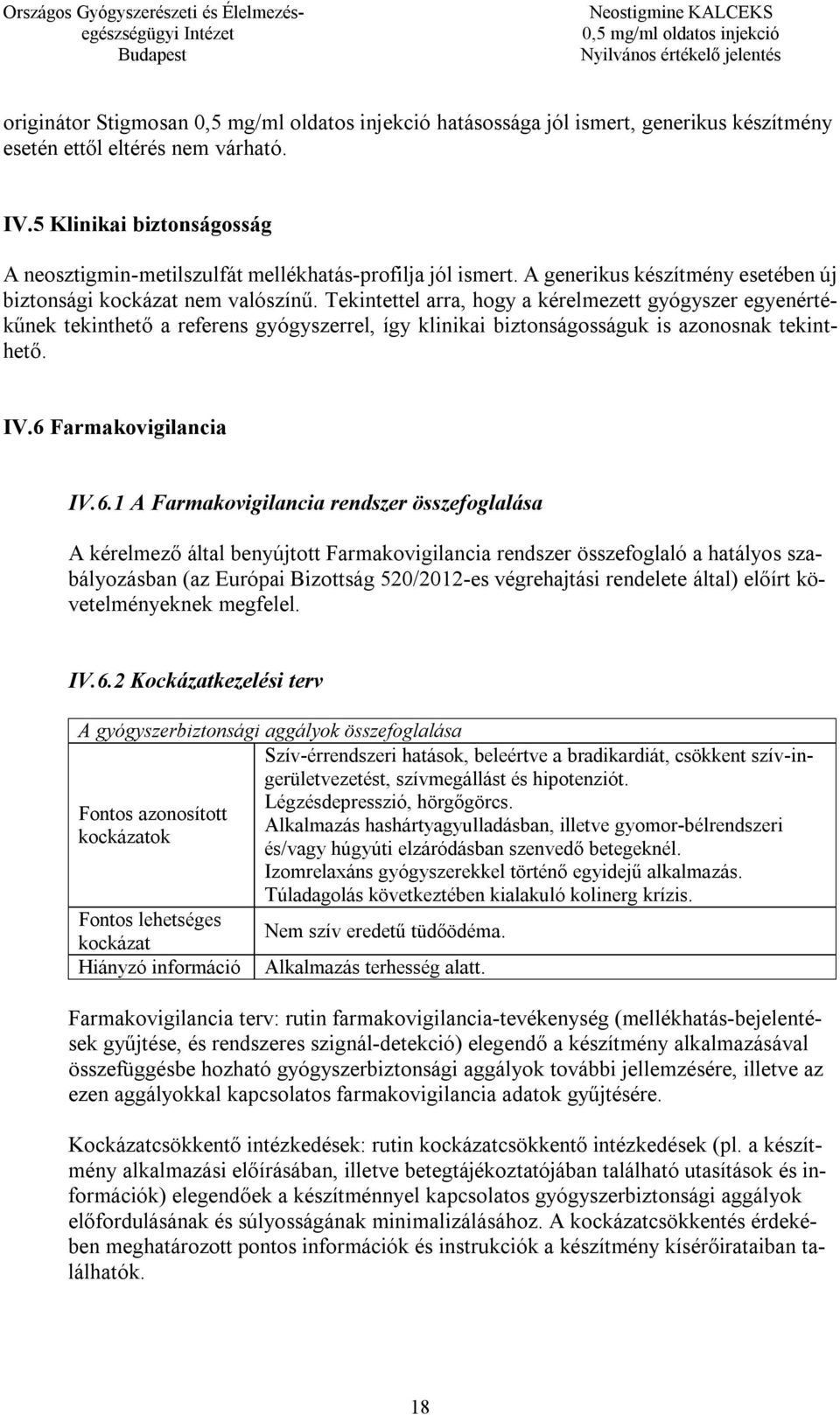 Országos Gyógyszerészeti és Élelmezés-egészségügyi Intézet
Budapest

Neostigmine KALCEKS
0,5 mg/ml oldatos injekció
Nyilvános értékelő jelentés

originátor Stigmosan 0,5 mg/ml oldatos injekció hatásossága jól ismert, generikus készítmény esetén ettől eltérés nem várható.

IV.5 Klinikai biztonságosság

A neosztigmin-metilszulfát mellékhatás-profilja jól ismert. A generikus készítmény esetében új biztonsági kockázat nem valószínű. Tekintettel arra, hogy a kérelmezett gyógyszer egyenértékűnek tekinthető a referens gyógyszerrel, így klinikai biztonságosságuk is azonosnak tekinthető.

IV.6 Farmakovigilancia

IV.6.1 A Farmakovigilancia rendszer összefoglalása

A kérelmező által benyújtott Farmakovigilancia rendszer összefoglaló a hatályos szabályozásban (az Európai Bizottság 520/2012-es végrehajtási rendelete által) előírt követelményeknek megfelel.

IV.6.2 Kockázatkezelési terv

| A gyógyszerbiztonsági aggályok összefoglalása | |
|---|---|
| Fontos azonosított kockázatok | Szív-érrendszeri hatások, beleértve a bradikardiát, csökkent szív-ingerületvezetést, szívmegállást és hipotenziót. Légzésdepresszió, hörgőgörcs. Alkalmazás hashártyagyulladásban, illetve gyomor-bélrendszeri és/vagy húgyúti elzáródásban szenvedő betegeknél. Izomrelaxáns gyógyszerekkel történő egyidejű alkalmazás. Túladagolás következtében kialakuló kolinerg krízis. |
| Fontos lehetséges kockázat | Nem szív eredetű tüdőödéma. |
| Hiányzó információ | Alkalmazás terhesség alatt. |

Farmakovigilancia terv: rutin farmakovigilancia-tevékenység (mellékhatás-bejelentések gyűjtése, és rendszeres szignál-detekció) elegendő a készítmény alkalmazásával összefüggésbe hozható gyógyszerbiztonsági aggályok további jellemzésére, illetve az ezen aggályokkal kapcsolatos farmakovigilancia adatok gyűjtésére.

Kockázatcsökkentő intézkedések: rutin kockázatcsökkentő intézkedések (pl. a készítmény alkalmazási előírásában, illetve betegtájékoztatójában található utasítások és információk) elegendőek a készítménnyel kapcsolatos gyógyszerbiztonsági aggályok előfordulásának és súlyosságának minimalizálásához. A kockázatcsökkentés érdekében meghatározott pontos információk és instrukciók a készítmény kísérőirataiban találhatók.

18